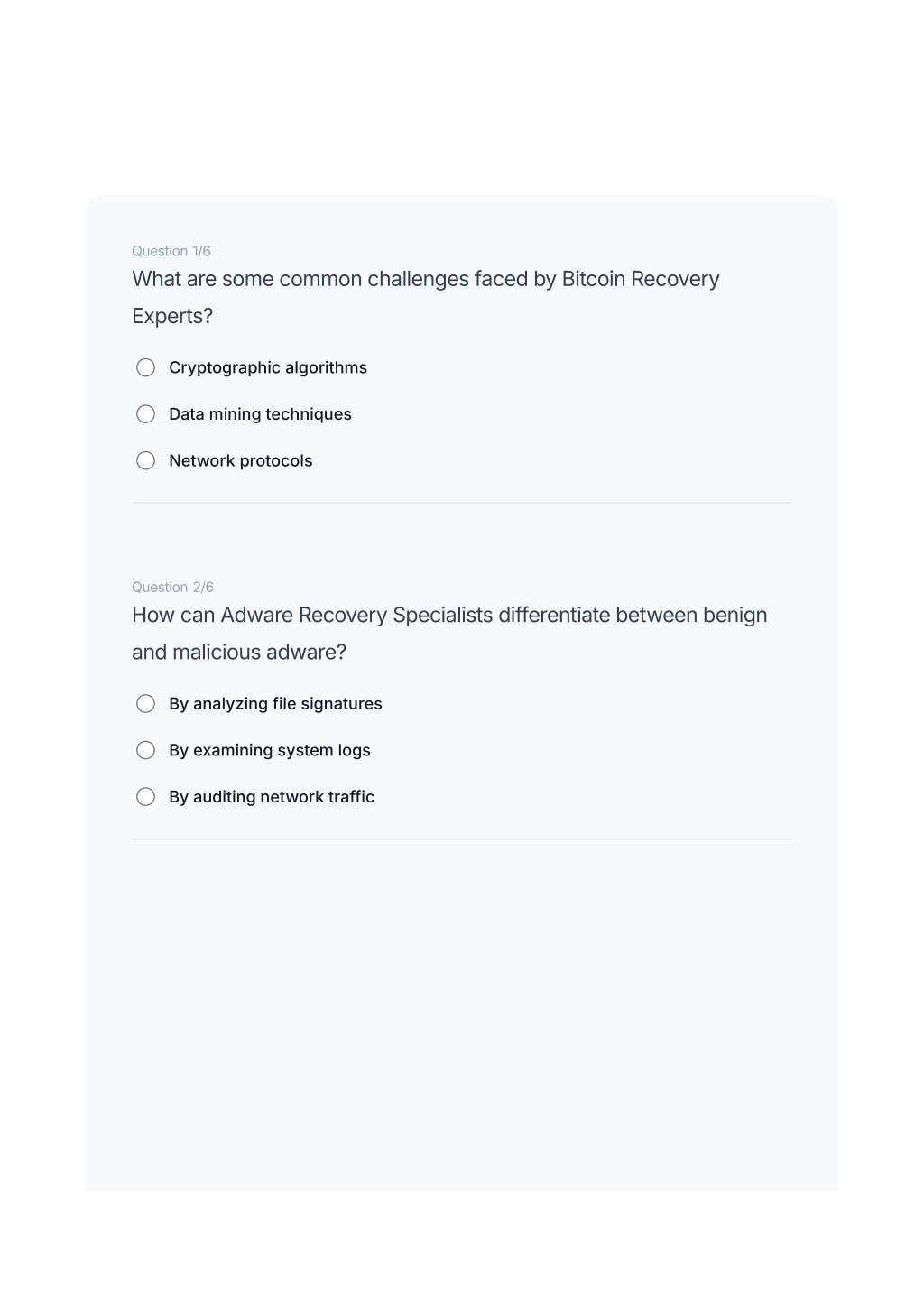 Question 1/6
What are some common challenges faced by Bitcoin Recovery Experts?

Cryptographic algorithms

Data mining techniques

Network protocols

Question 2/6
How can Adware Recovery Specialists differentiate between benign and malicious adware?

By analyzing file signatures

By examining system logs

By auditing network traffic